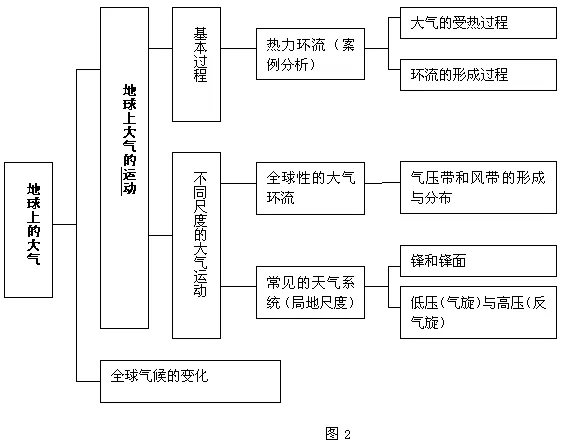 地球上的大气

地球上大气的运动

基本过程

热力环流（案例分析）

大气的受热过程

环流的形成过程

不同尺度的大气运动

全球性的大气环流

气压带和风带的形成与分布

常见的天气系统（局地尺度）

锋和锋面

低压（气旋）与高压（反气旋）

全球气候的变化

图 2